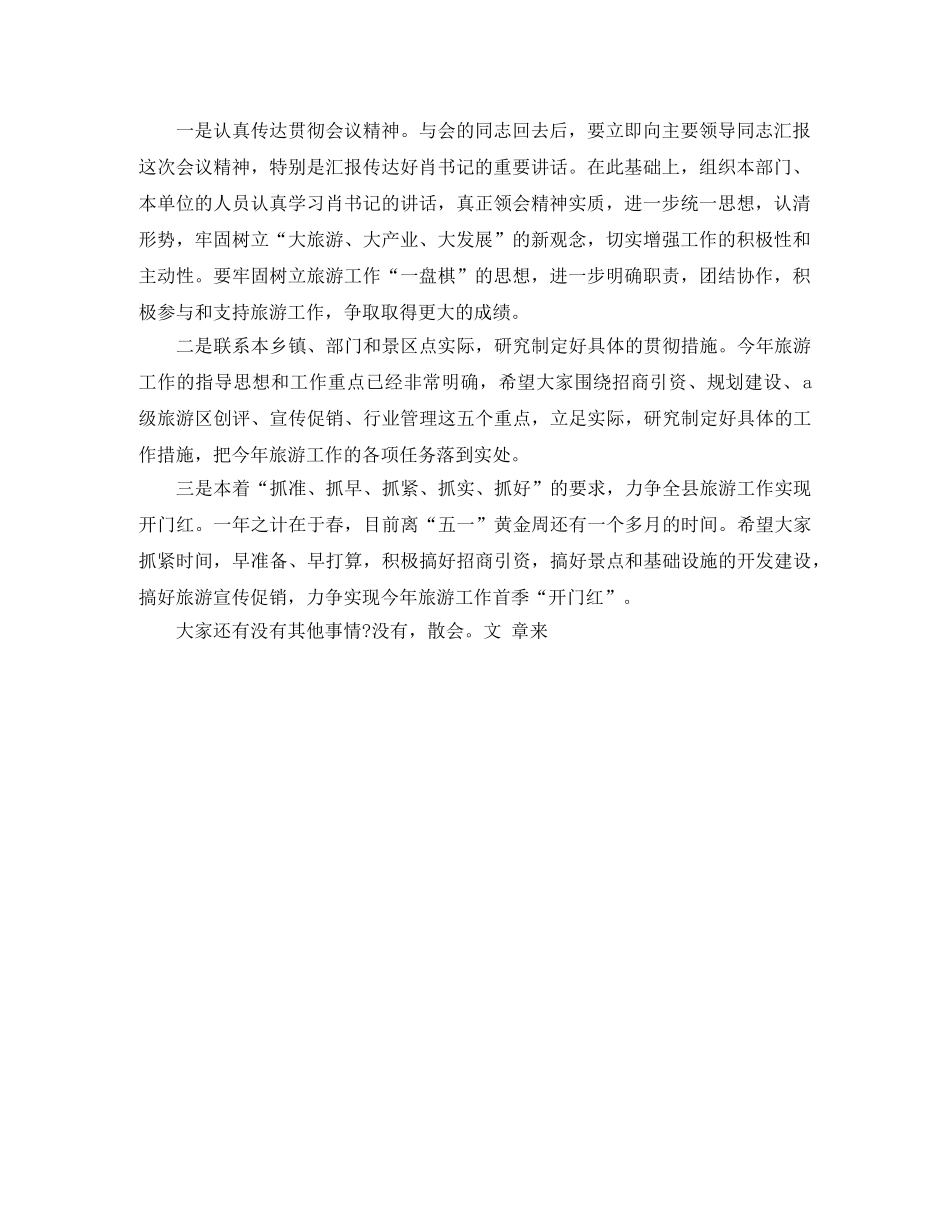 一是认真传达贯彻会议精神。与会的同志回去后，要立即向主要领导同志汇报这次会议精神，特别是汇报传达好肖书记的重要讲话。在此基础上，组织本部门、本单位的人员认真学习肖书记的讲话，真正领会精神实质，进一步统一思想，认清形势，牢固树立“大旅游、大产业、大发展”的新观念，切实增强工作的积极性和主动性。要牢固树立旅游工作“一盘棋”的思想，进一步明确职责，团结协作，积极参与和支持旅游工作，争取取得更大的成绩。

二是联系本乡镇、部门和景区点实际，研究制定好具体的贯彻措施。今年旅游工作的指导思想和工作重点已经非常明确，希望大家围绕招商引资、规划建设、a级旅游区创评、宣传促销、行业管理这五个重点，立足实际，研究制定好具体的工作措施，把今年旅游工作的各项任务落到实处。

三是本着“抓准、抓早、抓紧、抓实、抓好”的要求，力争全县旅游工作实现开门红。一年之计在于春，目前离“五一”黄金周还有一个多月的时间。希望大家抓紧时间，早准备、早打算，积极搞好招商引资，搞好景点和基础设施的开发建设，搞好旅游宣传促销，力争实现今年旅游工作首季“开门红”。

大家还有没有其他事情?没有，散会。文 章来